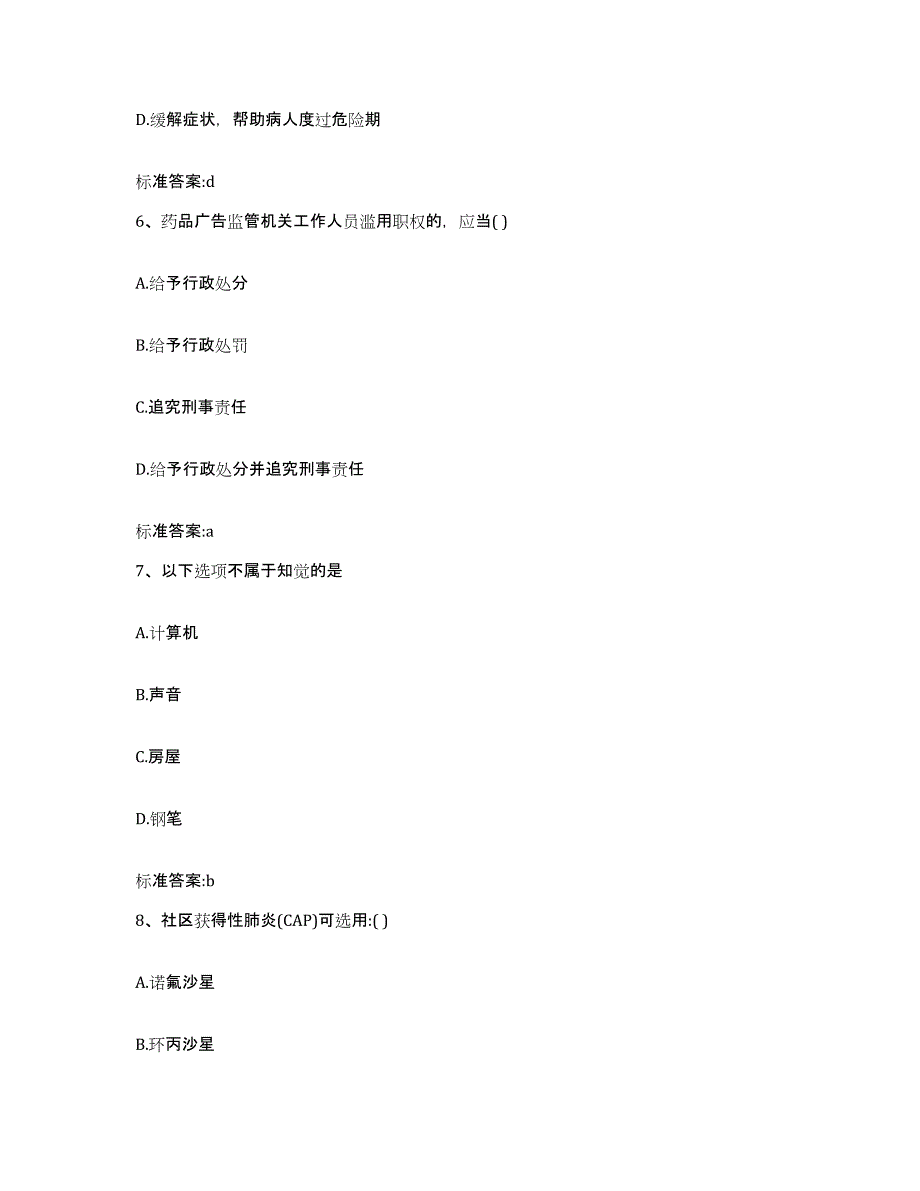 D.缓解症状，帮助病人度过危险期

标准答案:d

6、药品广告监管机关工作人员滥用职权的，应当( )

A.给予行政处分

B.给予行政处罚

C.追究刑事责任

D.给予行政处分并追究刑事责任

标准答案:a

7、以下选项不属于知觉的是

A.计算机

B.声音

C.房屋

D.钢笔

标准答案:b

8、社区获得性肺炎(CAP)可选用:( )

A.诺氟沙星

B.环丙沙星